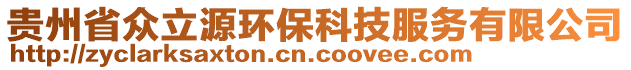 贵州省众立源环保科技服务有限公司
http://zyclarksaxton.cn.coovee.com